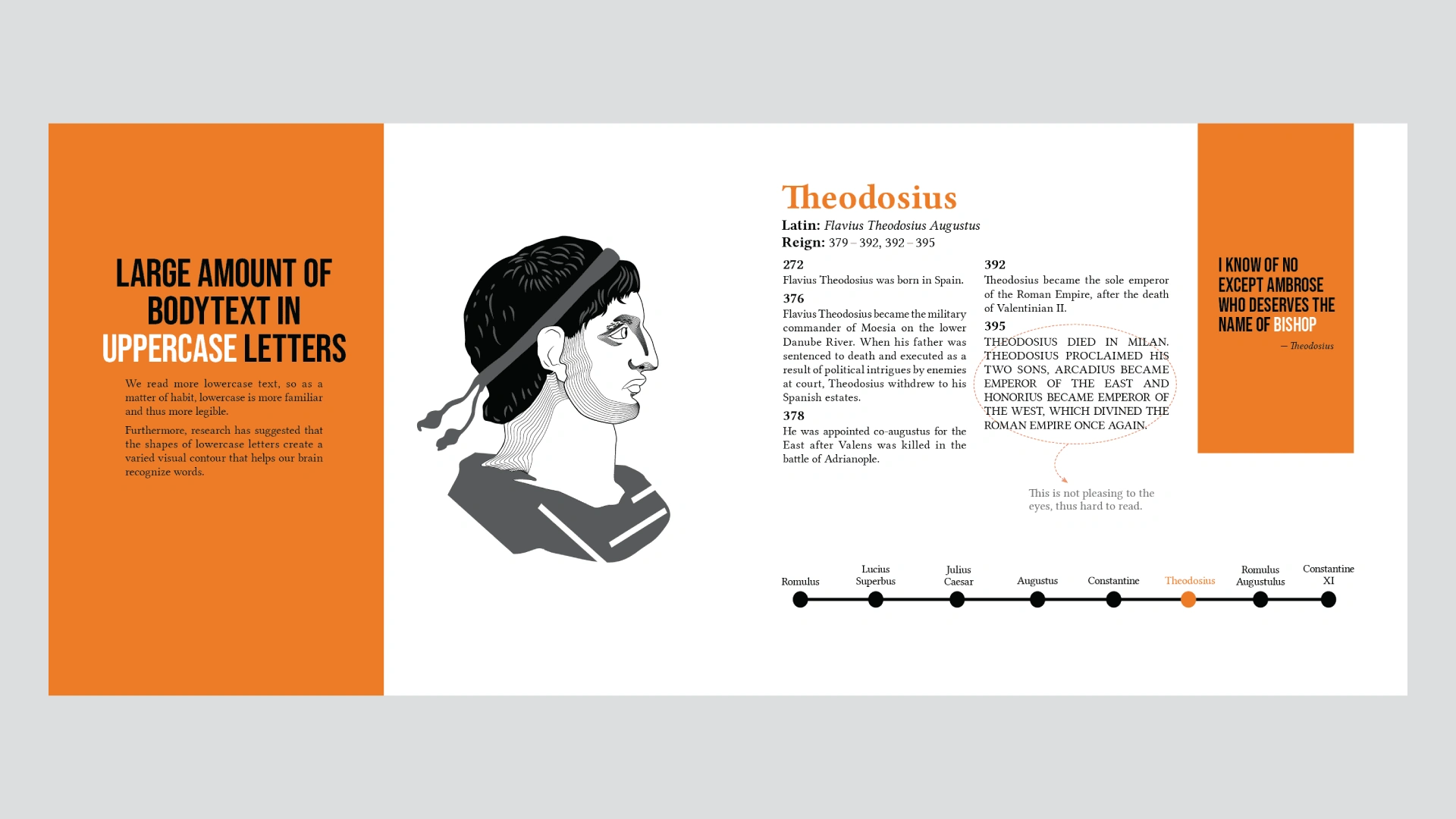 LARGE AMOUNT OF BODYTEXT IN UPPERCASE LETTERS

We read more lowercase text, so as a matter of habit, lowercase is more familiar and thus more legible.

Furthermore, research has suggested that the shapes of lowercase letters create a varied visual contour that helps our brain recognize words.

Theodosius

Latin: Flavius Theodosius Augustus
Reign: 379 – 392, 392 – 395

272
Flavius Theodosius was born in Spain.

376
Flavius Theodosius became the military commander of Moesia on the lower Danube River. When his father was sentenced to death and executed as a result of political intrigues by enemies at court, Theodosius withdrew to his Spanish estates.

378
He was appointed co-augustus for the East after Valens was killed in the battle of Adrianople.

392
Theodosius became the sole emperor of the Roman Empire, after the death of Valentinian II.

395
THEODOSIUS DIED IN MILAN. THEODOSIUS PROCLAIMED HIS TWO SONS, ARCADIUS BECAME EMPEROR OF THE EAST AND HONORIUS BECAME EMPEROR OF THE WEST, WHICH DIVINED THE ROMAN EMPIRE ONCE AGAIN.

This is not pleasing to the eyes, thus hard to read.

I KNOW OF NO EXCEPT AMBROSE WHO DESERVES THE NAME OF BISHOP

— Theodosius

Romulus
Lucius Superbus
Julius Caesar
Augustus
Constantine
Theodosius
Romulus Augustulus
Constantine XI